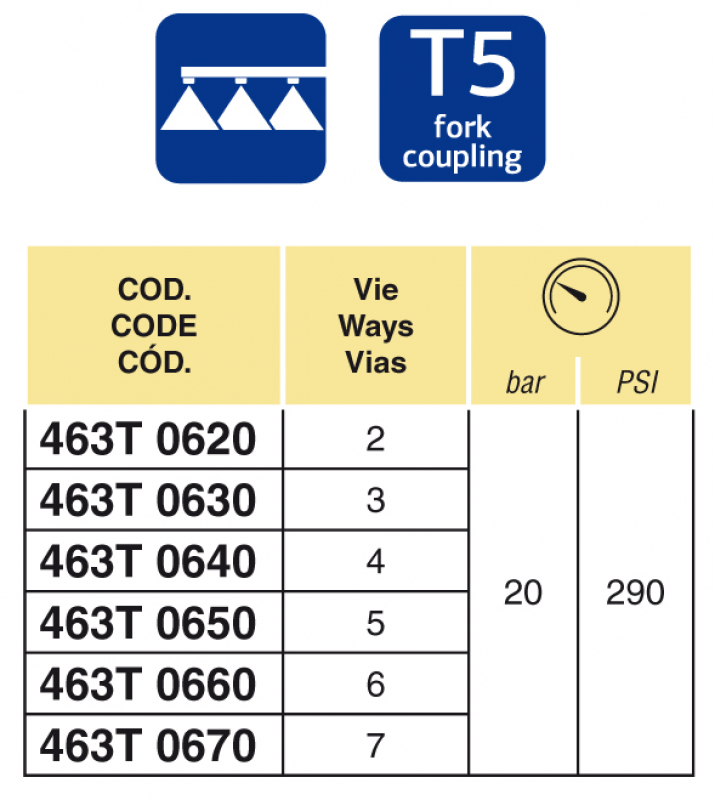 T5
fork
coupling

| COD. CODE CÓD. | Vie Ways Vias | bar | PSI |
|---|---|---|---|
| 463T 0620 | 2 | 20 | 290 |
| 463T 0630 | 3 | | |
| 463T 0640 | 4 | | |
| 463T 0650 | 5 | | |
| 463T 0660 | 6 | | |
| 463T 0670 | 7 | | |